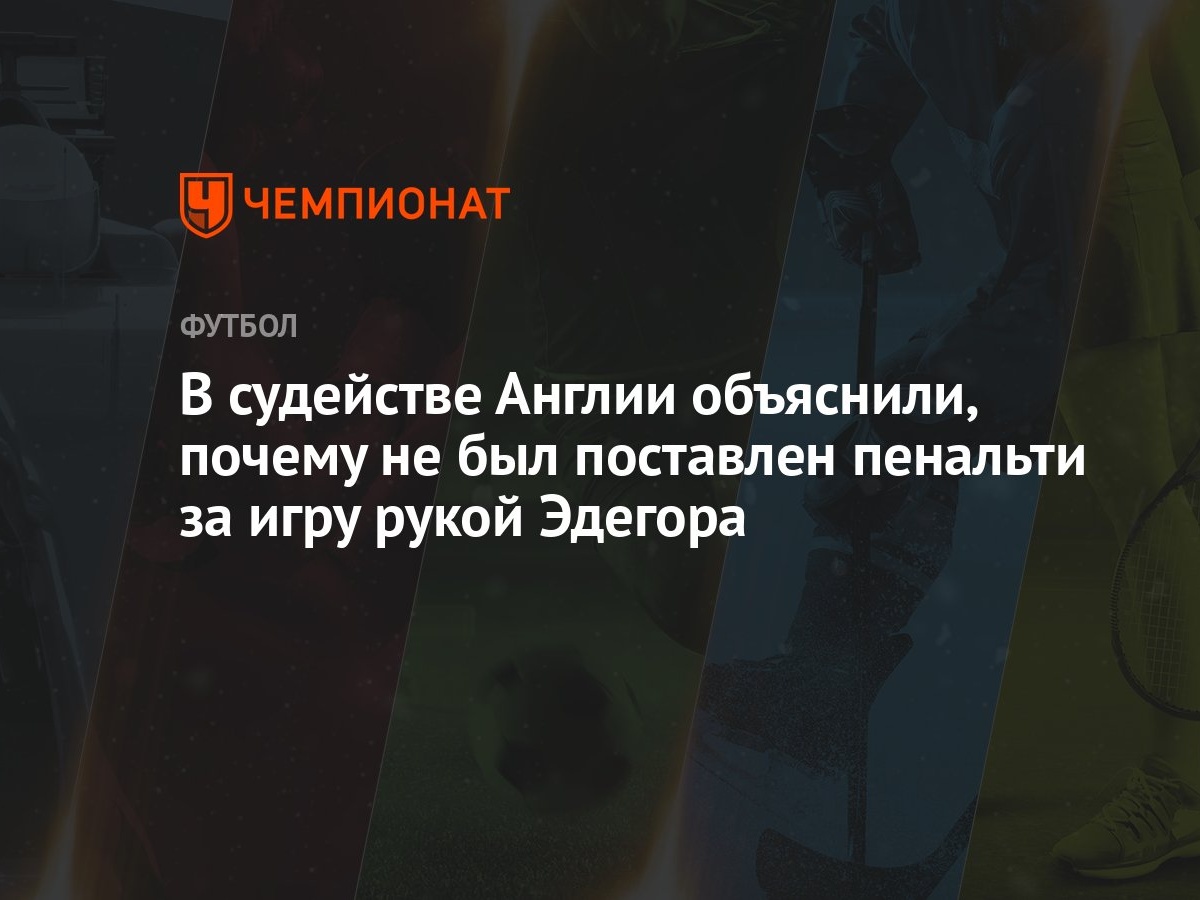 ЧЕМПИОНАТ

ФУТБОЛ

В судействе Англии объяснили, почему не был поставлен пенальти за игру рукой Эдегора